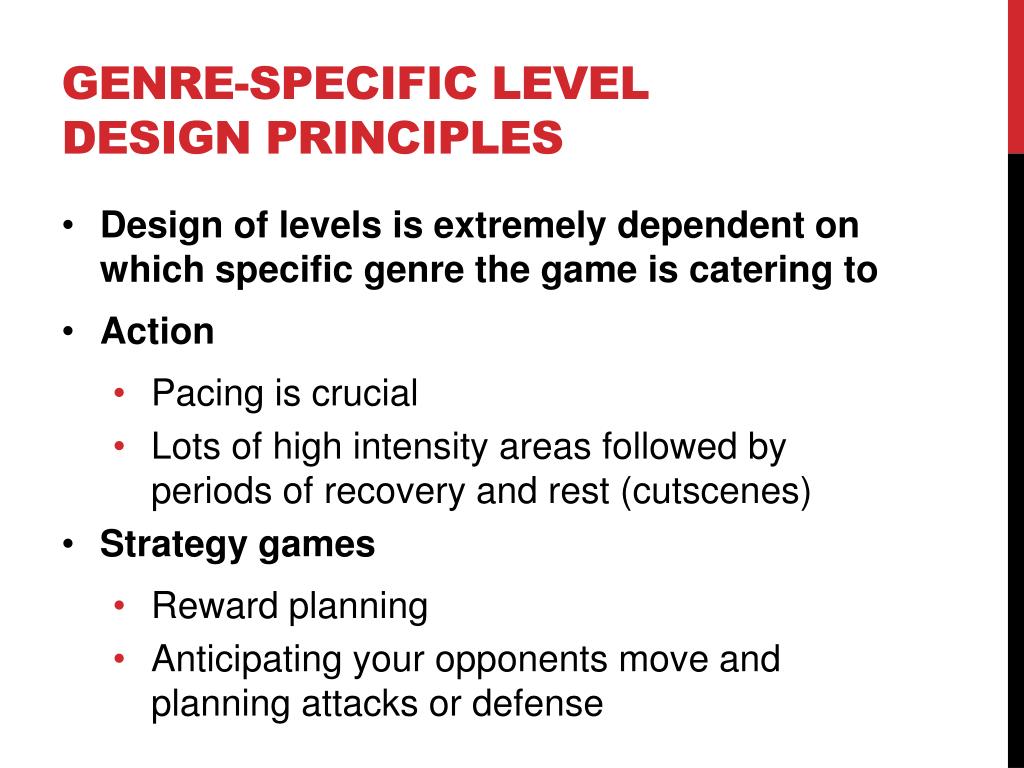 GENRE-SPECIFIC LEVEL DESIGN PRINCIPLES

• Design of levels is extremely dependent on which specific genre the game is catering to
• Action
  • Pacing is crucial
  • Lots of high intensity areas followed by periods of recovery and rest (cutscenes)
• Strategy games
  • Reward planning
  • Anticipating your opponents move and planning attacks or defense